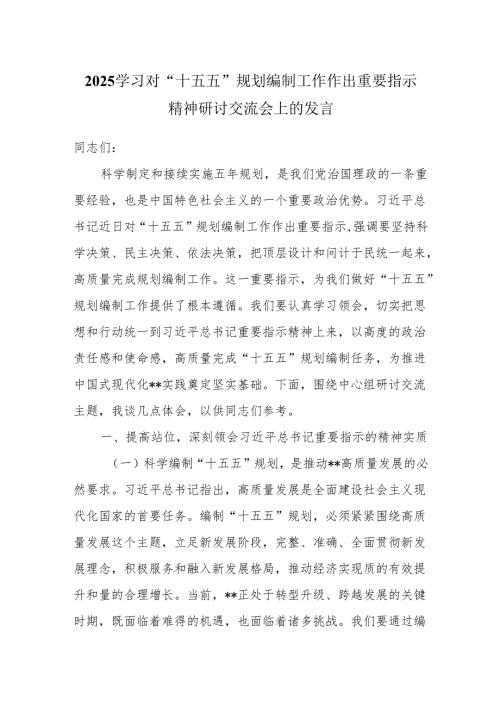 2025学习对“十五五”规划编制工作作出重要指示精神研讨交流会上的发言

同志们：

科学制定和接续实施五年规划，是我们党治国理政的一条重要经验，也是中国特色社会主义的一个重要政治优势。习近平总书记近日对“十五五”规划编制工作作出重要指示，强调要坚持科学决策、民主决策、依法决策，把顶层设计和问计于民统一起来，高质量完成规划编制工作。这一重要指示，为我们做好“十五五”规划编制工作提供了根本遵循。我们要认真学习领会，切实把思想和行动统一到习近平总书记重要指示精神上来，以高度的政治责任感和使命感，高质量完成“十五五”规划编制任务，为推进中国式现代化**实践奠定坚实基础。下面，围绕中心组研讨交流主题，我谈几点体会，以供同志们参考。

一、提高站位，深刻领会习近平总书记重要指示的精神实质

（一）科学编制“十五五”规划，是推动**高质量发展的必然要求。习近平总书记指出，高质量发展是全面建设社会主义现代化国家的首要任务。编制“十五五”规划，必须紧紧围绕高质量发展这个主题，立足新发展阶段，完整、准确、全面贯彻新发展理念，积极服务和融入新发展格局，推动经济实现质的有效提升和量的合理增长。当前，**正处于转型升级、跨越发展的关键时期，既面临着难得的机遇，也面临着诸多挑战。我们要通过编